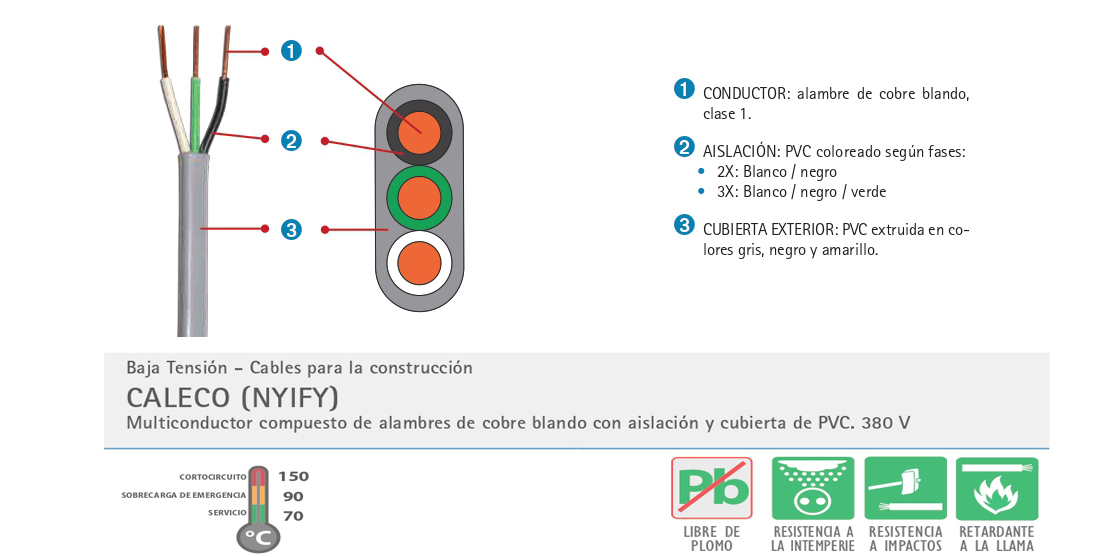 1

2

3

1 CONDUCTOR: alambre de cobre blando, clase 1.

2 AISLACIÓN: PVC coloreado según fases:
• 2X: Blanco / negro
• 3X: Blanco / negro / verde

3 CUBIERTA EXTERIOR: PVC extruida en colores gris, negro y amarillo.

Baja Tensión - Cables para la construcción
CALECO (NYIFY)
Multiconductor compuesto de alambres de cobre blando con aislación y cubierta de PVC. 380 V

CORTOCIRCUITO 150
SOBRECARGA DE EMERGENCIA 90
SERVICIO 70
°C

Pb
LIBRE DE PLOMO

RESISTENCIA A LA INTEMPERIE

RESISTENCIA A IMPACTOS

RETARDANTE A LA LLAMA